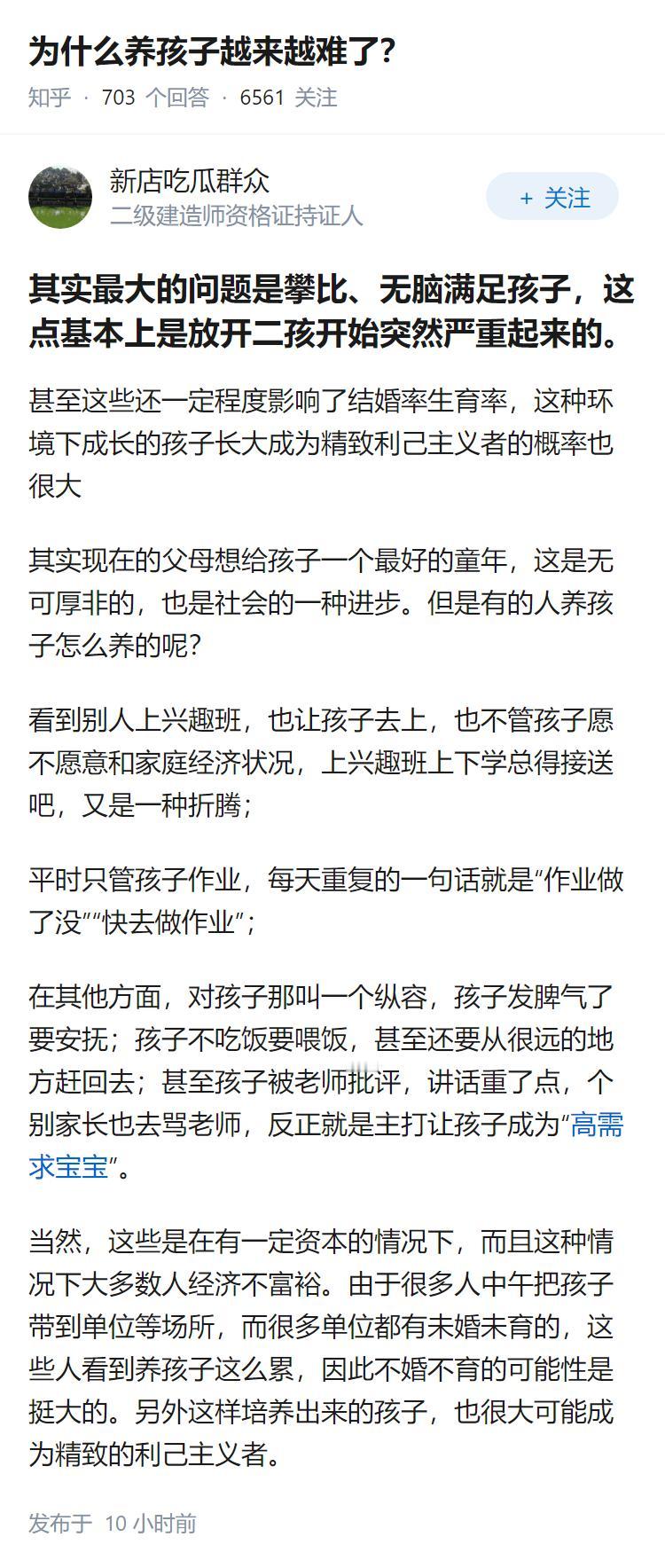 为什么养孩子越来越难了?

知乎 · 703 个回答 · 6561 关注

新店吃瓜群众
二级建造师资格证持证人

+ 关注

其实最大的问题是攀比、无脑满足孩子，这点基本上是放开二孩开始突然严重起来的。

甚至这些还一定程度影响了结婚率生育率，这种环境下成长的孩子长大成为精致利己主义者的概率也很大

其实现在的父母想给孩子一个最好的童年，这是无可厚非的，也是社会的一种进步。但是有的人养孩子怎么养的呢?

看到别人上兴趣班，也让孩子去上，也不管孩子愿不愿意和家庭经济状况，上兴趣班上下学总得接送吧，又是一种折腾;

平时只管孩子作业，每天重复的一句话就是“作业做了没”“快去做作业”;

在其他方面，对孩子那叫一个纵容，孩子发脾气了要安抚；孩子不吃饭要喂饭，甚至还要从很远的地方赶回去；甚至孩子被老师批评，讲话重了点，个别家长也去骂老师，反正就是主打让孩子成为“高需求宝宝”。

当然，这些是在有一定资本的情况下，而且这种情况下大多数人经济不富裕。由于很多人中午把孩子带到单位等场所，而很多单位都有未婚未育的，这些人看到养孩子这么累，因此不婚不育的可能性是挺大的。另外这样培养出来的孩子，也很大可能成为精致的利己主义者。

发布于 10 小时前